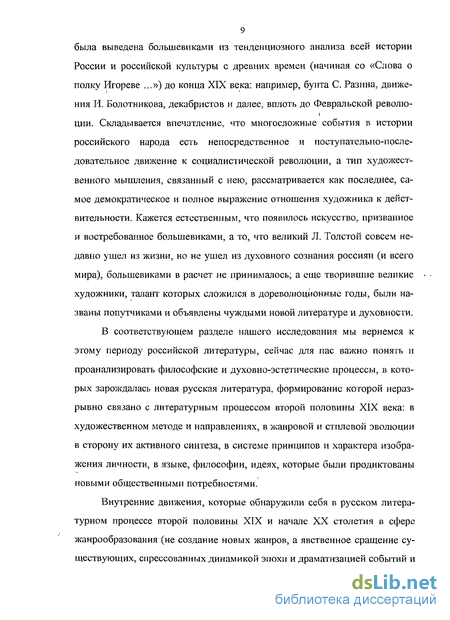 9

была выведена большевиками из тенденциозного анализа всей истории России и российской культуры с древних времен (начиная со «Слова о полку Игореве ...») до конца XIX века: например, бунта С. Разина, движения И. Болотникова, декабристов и далее, вплоть до Февральской революции. Складывается впечатление, что многосложные события в истории российского народа есть непосредственное и поступательно-последовательное движение к социалистической революции, а тип художественного мышления, связанный с нею, рассматривается как последнее, самое демократическое и полное выражение отношения художника к действительности. Кажется естественным, что появилось искусство, призванное и востребованное большевиками, а то, что великий Л. Толстой совсем недавно ушел из жизни, но не ушел из духовного сознания россиян (и всего мира), большевиками в расчет не принималось; а еще творившие великие художники, талант которых сложился в дореволюционные годы, были названы попутчиками и объявлены чуждыми новой литературе и духовности.

В соответствующем разделе нашего исследования мы вернемся к этому периоду российской литературы, сейчас для нас важно понять и проанализировать философские и духовно-эстетические процессы, в которых зарождалась новая русская литература, формирование которой неразрывно связано с литературным процессом второй половины XIX века: в художественном методе и направлениях, в жанровой и стилевой эволюции в сторону их активного синтеза, в системе принципов и характера изображения личности, в языке, философии, идеях, которые были продиктованы новыми общественными потребностями.

Внутренние движения, которые обнаружили себя в русском литературном процессе второй половины XIX и начале XX столетия в сфере жанрообразования (не создание новых жанров, а явственное сращение существующих, спрессованных динамикой эпохи и драматизацией событий и

dsLib.net
библиотека диссертаций